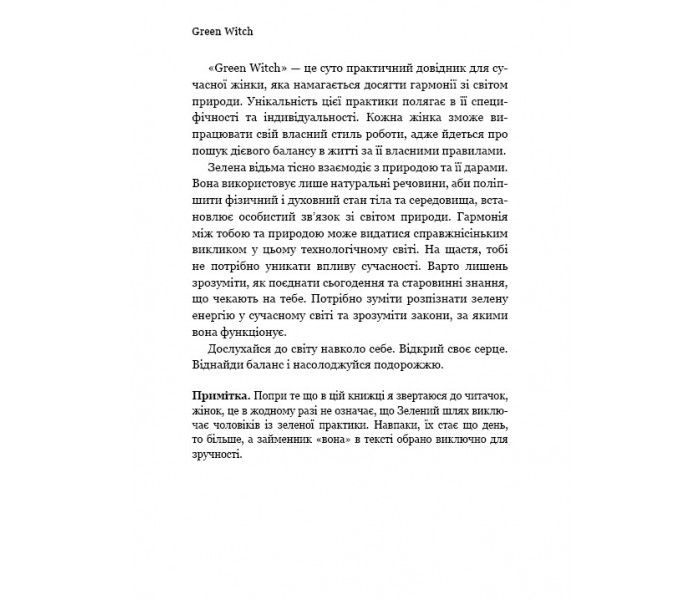 Green Witch

«Green Witch» — це суто практичний довідник для сучасної жінки, яка намагається досягти гармонії зі світом природи. Унікальність цієї практики полягає в її специфічності та індивідуальності. Кожна жінка зможе випрацювати свій власний стиль роботи, адже йдеться про пошук дієвого балансу в житті за її власними правилами.

Зелена відьма тісно взаємодіє з природою та її дарами. Вона використовує лише натуральні речовини, аби поліпшити фізичний і духовний стан тіла та середовища, встановлює особистий зв'язок зі світом природи. Гармонія між тобою та природою може видатися справжнісіньким викликом у цьому технологічному світі. На щастя, тобі не потрібно уникати впливу сучасності. Варто лишень зрозуміти, як поєднати сьогодення та старовинні знання, що чекають на тебе. Потрібно зуміти розпізнати зелену енергію у сучасному світі та зрозуміти закони, за якими вона функціонує.

Дослухайся до світу навколо себе. Відкрий своє серце. Віднайди баланс і насолоджуйся подорожжю.

**Примітка.** Попри те що в цій книжці я звертаюся до читачок, жінок, це в жодному разі не означає, що Зелений шлях виключає чоловіків із зеленої практики. Навпаки, їх стає що день, то більше, а займенник «вона» в тексті обрано виключно для зручності.